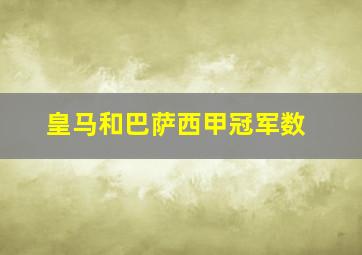 皇马和巴萨西甲冠军数